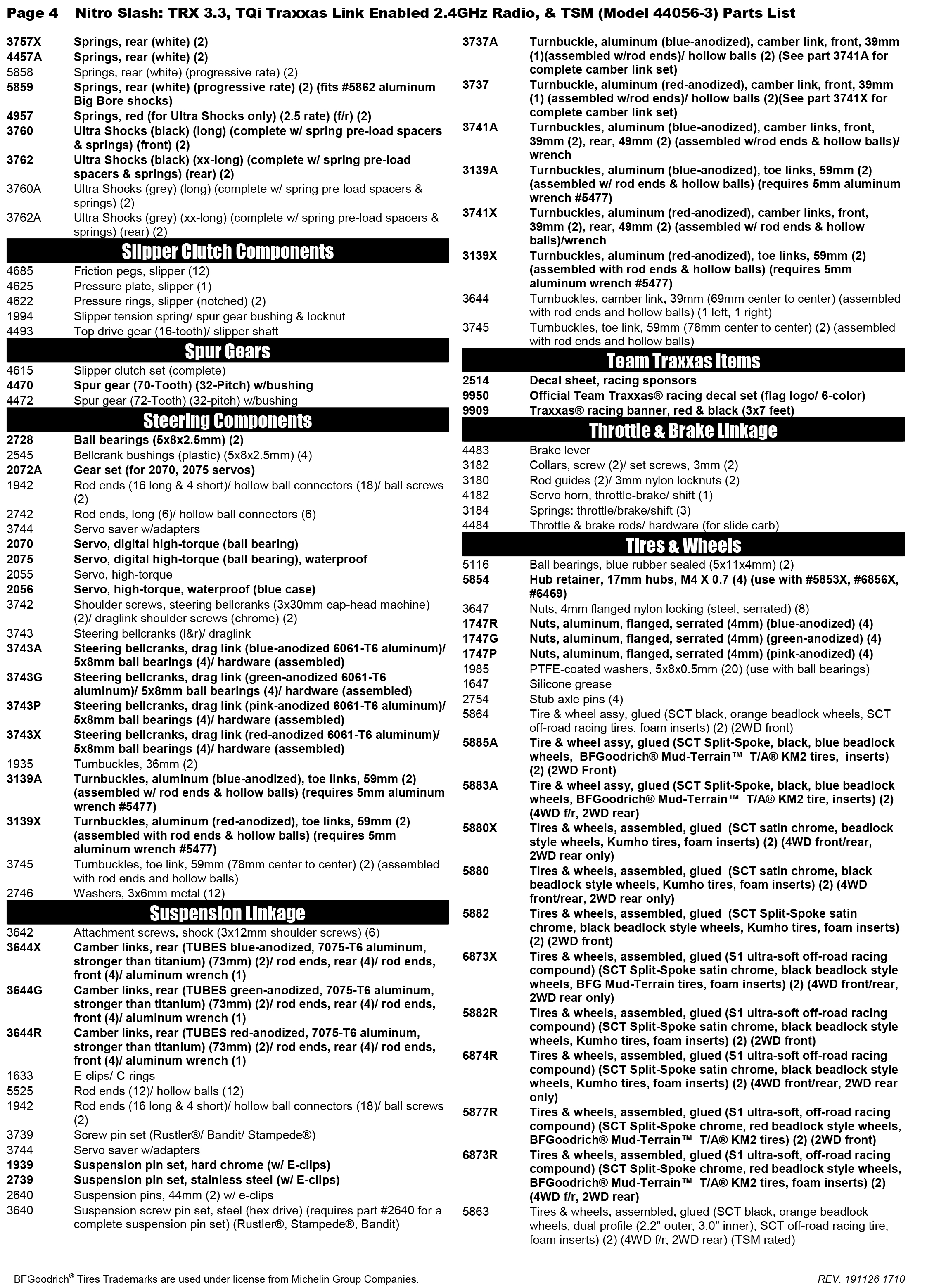 Page 4 Nitro Slash: TRX 3.3, TQi Traxxas Link Enabled 2.4GHz Radio, & TSM (Model 44056-3) Parts List

3757X Springs, rear (white) (2)
4457A Springs, rear (white) (2)
5858 Springs, rear (white) (progressive rate) (2)
5859 Springs, rear (white) (progressive rate) (2) (fits #5862 aluminum Big Bore shocks)
4957 Springs, red (for Ultra Shocks only) (2.5 rate) (f/r) (2)
3760 Ultra Shocks (black) (long) (complete w/ spring pre-load spacers & springs) (front) (2)
3762 Ultra Shocks (black) (xx-long) (complete w/ spring pre-load spacers & springs) (rear) (2)
3760A Ultra Shocks (grey) (long) (complete w/ spring pre-load spacers & springs) (2)
3762A Ultra Shocks (grey) (xx-long) (complete w/ spring pre-load spacers & springs) (rear) (2)

Slipper Clutch Components

4685 Friction pegs, slipper (12)
4625 Pressure plate, slipper (1)
4622 Pressure rings, slipper (notched) (2)
1994 Slipper tension spring/ spur gear bushing & locknut
4493 Top drive gear (16-tooth)/ slipper shaft

Spur Gears

4615 Slipper clutch set (complete)
4470 Spur gear (70-Tooth) (32-Pitch) w/bushing
4472 Spur gear (72-Tooth) (32-pitch) w/bushing

Steering Components

2728 Ball bearings (5x8x2.5mm) (2)
2545 Bellcrank bushings (plastic) (5x8x2.5mm) (4)
2072A Gear set (for 2070, 2075 servos)
1942 Rod ends (16 long & 4 short)/ hollow ball connectors (18)/ ball screws (2)
2742 Rod ends, long (6)/ hollow ball connectors (6)
3744 Servo saver w/adapters
2070 Servo, digital high-torque (ball bearing)
2075 Servo, digital high-torque (ball bearing), waterproof
2055 Servo, high-torque
2056 Servo, high-torque, waterproof (blue case)
3742 Shoulder screws, steering bellcranks (3x30mm cap-head machine) (2)/ draglink shoulder screws (chrome) (2)
3743 Steering bellcranks (l&r)/ draglink
3743A Steering bellcranks, drag link (blue-anodized 6061-T6 aluminum)/ 5x8mm ball bearings (4)/ hardware (assembled)
3743G Steering bellcranks, drag link (green-anodized 6061-T6 aluminum)/ 5x8mm ball bearings (4)/ hardware (assembled)
3743P Steering bellcranks, drag link (pink-anodized 6061-T6 aluminum)/ 5x8mm ball bearings (4)/ hardware (assembled)
3743X Steering bellcranks, drag link (red-anodized 6061-T6 aluminum)/ 5x8mm ball bearings (4)/ hardware (assembled)
1935 Turnbuckles, 36mm (2)
3139A Turnbuckles, aluminum (blue-anodized), toe links, 59mm (2) (assembled w/ rod ends & hollow balls) (requires 5mm aluminum wrench #5477)
3139X Turnbuckles, aluminum (red-anodized), toe links, 59mm (2) (assembled with rod ends & hollow balls) (requires 5mm aluminum wrench #5477)
3745 Turnbuckles, toe link, 59mm (78mm center to center) (2) (assembled with rod ends and hollow balls)
2746 Washers, 3x6mm metal (12)

Suspension Linkage

3642 Attachment screws, shock (3x12mm shoulder screws) (6)
3644X Camber links, rear (TUBES blue-anodized, 7075-T6 aluminum, stronger than titanium) (73mm) (2)/ rod ends, rear (4)/ rod ends, front (4)/ aluminum wrench (1)
3644G Camber links, rear (TUBES green-anodized, 7075-T6 aluminum, stronger than titanium) (73mm) (2)/ rod ends, rear (4)/ rod ends, front (4)/ aluminum wrench (1)
3644R Camber links, rear (TUBES red-anodized, 7075-T6 aluminum, stronger than titanium) (73mm) (2)/ rod ends, rear (4)/ rod ends, front (4)/ aluminum wrench (1)
1633 E-clips/ C-rings
5525 Rod ends (12)/ hollow balls (12)
1942 Rod ends (16 long & 4 short)/ hollow ball connectors (18)/ ball screws (2)
3739 Screw pin set (Rustler®/ Bandit/ Stampede®)
3744 Servo saver w/adapters
1939 Suspension pin set, hard chrome (w/ E-clips)
2739 Suspension pin set, stainless steel (w/ E-clips)
2640 Suspension pins, 44mm (2) w/ e-clips
3640 Suspension screw pin set, steel (hex drive) (requires part #2640 for a complete suspension pin set) (Rustler®, Stampede®, Bandit)

3737A Turnbuckle, aluminum (blue-anodized), camber link, front, 39mm (1)(assembled w/rod ends)/ hollow balls (2) (See part 3741A for complete camber link set)
3737 Turnbuckle, aluminum (red-anodized), camber link, front, 39mm (1) (assembled w/rod ends)/ hollow balls (2)(See part 3741X for complete camber link set)
3741A Turnbuckles, aluminum (blue-anodized), camber links, front, 39mm (2), rear, 49mm (2) (assembled w/rod ends & hollow balls)/ wrench
3139A Turnbuckles, aluminum (blue-anodized), toe links, 59mm (2) (assembled w/ rod ends & hollow balls) (requires 5mm aluminum wrench #5477)
3741X Turnbuckles, aluminum (red-anodized), camber links, front, 39mm (2), rear, 49mm (2) (assembled w/ rod ends & hollow balls)/wrench
3139X Turnbuckles, aluminum (red-anodized), toe links, 59mm (2) (assembled with rod ends & hollow balls) (requires 5mm aluminum wrench #5477)
3644 Turnbuckles, camber link, 39mm (69mm center to center) (assembled with rod ends and hollow balls) (1 left, 1 right)
3745 Turnbuckles, toe link, 59mm (78mm center to center) (2) (assembled with rod ends and hollow balls)

Team Traxxas Items

2514 Decal sheet, racing sponsors
9950 Official Team Traxxas® racing decal set (flag logo/ 6-color)
9909 Traxxas® racing banner, red & black (3x7 feet)

Throttle & Brake Linkage

4483 Brake lever
3182 Collars, screw (2)/ set screws, 3mm (2)
3180 Rod guides (2)/ 3mm nylon locknuts (2)
4182 Servo horn, throttle-brake/ shift (1)
3184 Springs: throttle/brake/shift (3)
4484 Throttle & brake rods/ hardware (for slide carb)

Tires & Wheels

5116 Ball bearings, blue rubber sealed (5x11x4mm) (2)
5854 Hub retainer, 17mm hubs, M4 X 0.7 (4) (use with #5853X, #6856X, #6469)
3647 Nuts, 4mm flanged nylon locking (steel, serrated) (8)
1747R Nuts, aluminum, flanged, serrated (4mm) (blue-anodized) (4)
1747G Nuts, aluminum, flanged, serrated (4mm) (green-anodized) (4)
1747P Nuts, aluminum, flanged, serrated (4mm) (pink-anodized) (4)
1985 PTFE-coated washers, 5x8x0.5mm (20) (use with ball bearings)
1647 Silicone grease
2754 Stub axle pins (4)
5864 Tire & wheel assy, glued (SCT black, orange beadlock wheels, SCT off-road racing tires, foam inserts) (2) (2WD front)
5885A Tire & wheel assy, glued (SCT Split-Spoke, black, blue beadlock wheels, BFGoodrich® Mud-Terrain™ T/A® KM2 tires, inserts) (2) (2WD Front)
5883A Tire & wheel assy, glued (SCT Split-Spoke, black, blue beadlock wheels, BFGoodrich® Mud-Terrain™ T/A® KM2 tire, inserts) (2) (4WD f/r, 2WD rear)
5880X Tires & wheels, assembled, glued (SCT satin chrome, beadlock style wheels, Kumho tires, foam inserts) (2) (4WD front/rear, 2WD rear only)
5880 Tires & wheels, assembled, glued (SCT satin chrome, black beadlock style wheels, Kumho tires, foam inserts) (2) (4WD front/rear, 2WD rear only)
5882 Tires & wheels, assembled, glued (SCT Split-Spoke satin chrome, black beadlock style wheels, Kumho tires, foam inserts) (2) (2WD front)
6873X Tires & wheels, assembled, glued (S1 ultra-soft off-road racing compound) (SCT Split-Spoke satin chrome, black beadlock style wheels, BFG Mud-Terrain tires, foam inserts) (2) (4WD front/rear, 2WD rear only)
5882R Tires & wheels, assembled, glued (S1 ultra-soft off-road racing compound) (SCT Split-Spoke satin chrome, black beadlock style wheels, Kumho tires, foam inserts) (2) (2WD front)
6874R Tires & wheels, assembled, glued (S1 ultra-soft off-road racing compound) (SCT Split-Spoke satin chrome, black beadlock style wheels, Kumho tires, foam inserts) (2) (4WD front/rear, 2WD rear only)
5877R Tires & wheels, assembled, glued (S1 ultra-soft, off-road racing compound) (SCT Split-Spoke chrome, red beadlock style wheels, BFGoodrich® Mud-Terrain™ T/A® KM2 tires) (2) (2WD front)
6873R Tires & wheels, assembled, glued (S1 ultra-soft, off-road racing compound) (SCT Split-Spoke chrome, red beadlock style wheels, BFGoodrich® Mud-Terrain™ T/A® KM2 tires, foam inserts) (2) (4WD f/r, 2WD rear)
5863 Tires & wheels, assembled, glued (SCT black, orange beadlock wheels, dual profile (2.2" outer, 3.0" inner), SCT off-road racing tire, foam inserts) (2) (4WD f/r, 2WD rear) (TSM rated)

BFGoodrich® Tires Trademarks are used under license from Michelin Group Companies.
REV. 191126 1710